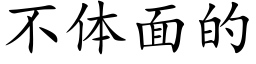 不体面的